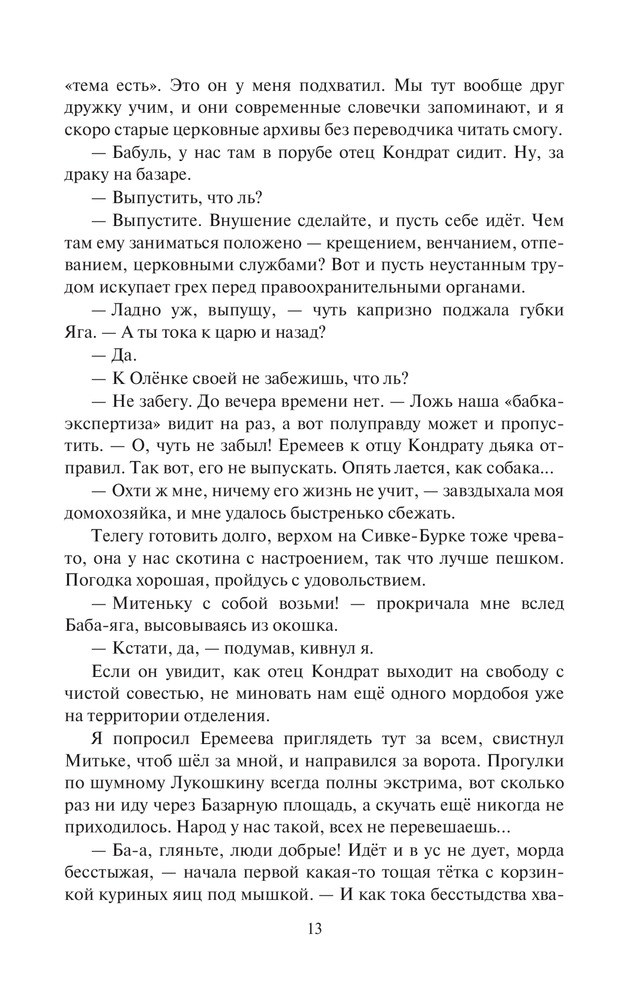 «тема есть». Это он у меня подхватил. Мы тут вообще друг дружку учим, и они современные словечки запоминают, и я скоро старые церковные архивы без переводчика читать смогу.

— Бабуль, у нас там в порубе отец Кондрат сидит. Ну, за драку на базаре.

— Выпустить, что ль?

— Выпустите. Внушение сделайте, и пусть себе идёт. Чем там ему заниматься положено — крещением, венчанием, отпеванием, церковными службами? Вот и пусть неустанным трудом искупает грех перед правоохранительными органами.

— Ладно уж, выпущу, — чуть капризно поджала губки Яга. — А ты тока к царю и назад?

— Да.

— К Олёнке своей не забежишь, что ль?

— Не забегу. До вечера времени нет. — Ложь наша «бабка-экспертиза» видит на раз, а вот полуправду может и пропустить. — О, чуть не забыл! Еремеев к отцу Кондрату дьяка отправил. Так вот, его не выпускать. Опять лается, как собака...

— Охти ж мне, ничему его жизнь не учит, — завздыхала моя домохозяйка, и мне удалось быстренько сбежать.

Телегу готовить долго, верхом на Сивке-Бурке тоже чревато, она у нас скотина с настроением, так что лучше пешком. Погодка хорошая, пройдусь с удовольствием.

— Митеньку с собой возьми! — прокричала мне вслед Баба-яга, высовываясь из окошка.

— Кстати, да, — подумав, кивнул я.

Если он увидит, как отец Кондрат выходит на свободу с чистой совестью, не миновать нам ещё одного мордобоя уже на территории отделения.

Я попросил Еремеева приглядеть тут за всем, свистнул Митьке, чтоб шёл за мной, и направился за ворота. Прогулки по шумному Лукошкину всегда полны экстрима, вот сколько раз ни иду через Базарную площадь, а скучать ещё никогда не приходилось. Народ у нас такой, всех не перевешаешь...

— Ба-а, гляньте, люди добрые! Идёт и в ус не дует, морда бесстыжая, — начала первой какая-то тощая тётка с корзинкой куриных яиц под мышкой. — И как тока бесстыдства хва-

13